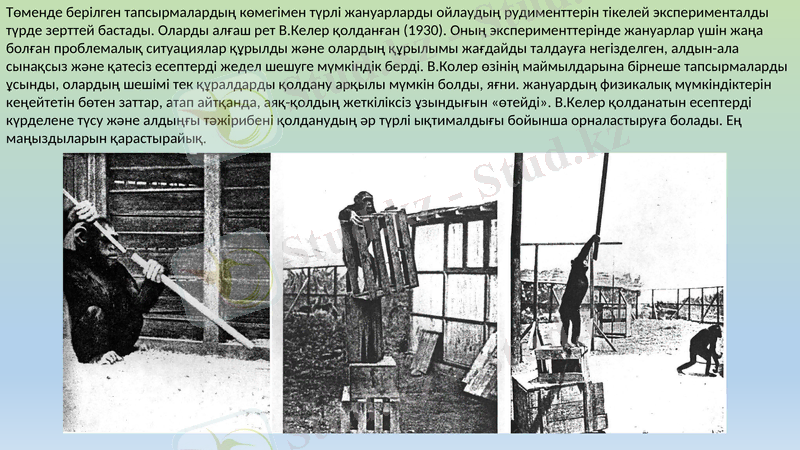 Төменде берілген тапсырмалардың көмегімен түрлі жануарларды ойлаудың рудименттерін тікелей эксперименталды түрде зерттей бастады. Оларды алғаш рет В.Келер қолданған (1930). Оның эксперименттерінде жануарлар үшін жаңа болған проблемалық ситуациялар құрылды және олардың құрылымы жағдайды талдауға негізделген, алдын-ала сынақсыз және қатесіз есептерді жедел шешуге мүмкіндік берді. В.Колер өзінің маймылдарына бірнеше тапсырмаларды ұсынды, олардың шешімі тек құралдарды қолдану арқылы мүмкін болды, яғни. жануардың физикалық мүмкіндіктерін кеңейтетін бөтен заттар, атап айтқанда, аяқ-қолдың жеткіліксіз ұзындығын «өтейді». В.Келер қолданатын есептерді күрделене түсу және алдыңғы тәжірибені қолданудың әр түрлі ықтималдығы бойынша орналастыруға болады. Ең маңыздыларын қарастырайық.

Stud.kz - Stud.kz